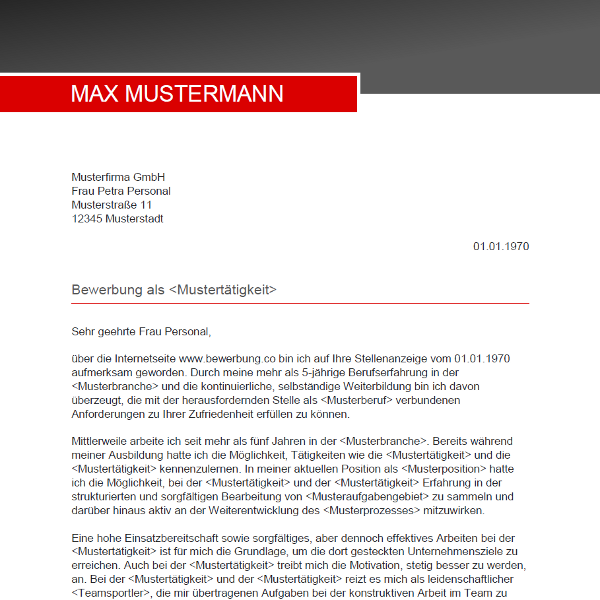 MAX MUSTERMANN

Musterfirma GmbH
Frau Petra Personal
Musterstraße 11
12345 Musterstadt

01.01.1970

Bewerbung als <Mustertätigkeit>

Sehr geehrte Frau Personal,

über die Internetseite www.bewerbung.co bin ich auf Ihre Stellenanzeige vom 01.01.1970 aufmerksam geworden. Durch meine mehr als 5-jährige Berufserfahrung in der <Musterbranche> und die kontinuierliche, selbständige Weiterbildung bin ich davon überzeugt, die mit der herausfordernden Stelle als <Musterberuf> verbundenen Anforderungen zu Ihrer Zufriedenheit erfüllen zu können.

Mittlerweile arbeite ich seit mehr als fünf Jahren in der <Musterbranche>. Bereits während meiner Ausbildung hatte ich die Möglichkeit, Tätigkeiten wie die <Mustertätigkeit> und die <Mustertätigkeit> kennenzulernen. In meiner aktuellen Position als <Musterposition> hatte ich die Möglichkeit, bei der <Mustertätigkeit> und der <Mustertätigkeit> Erfahrung in der strukturierten und sorgfältigen Bearbeitung von <Musteraufgabengebiet> zu sammeln und darüber hinaus aktiv an der Weiterentwicklung des <Musterprozesses> mitzuwirken.

Eine hohe Einsatzbereitschaft sowie sorgfältiges, aber dennoch effektives Arbeiten bei der <Mustertätigkeit> ist für mich die Grundlage, um die dort gesteckten Unternehmensziele zu erreichen. Auch bei der <Mustertätigkeit> treibt mich die Motivation, stetig besser zu werden, an. Bei der <Mustertätigkeit> und der <Mustertätigkeit> reizt es mich als leidenschaftlicher <Teamsportler>, die mir übertragenen Aufgaben bei der konstruktiven Arbeit im Team zu